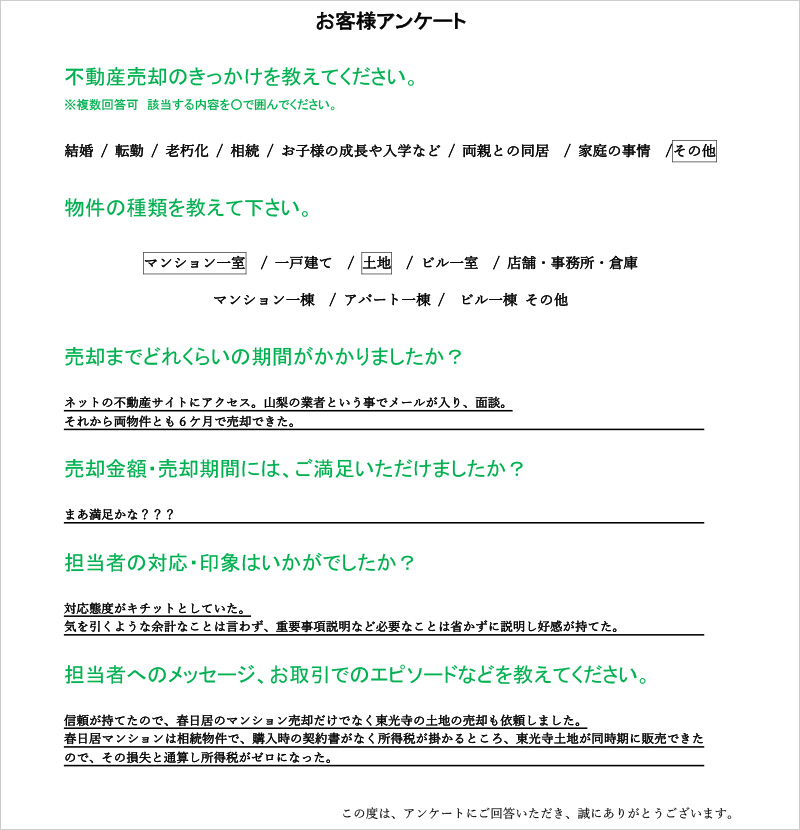 お客様アンケート

不動産売却のきっかけを教えてください。
※複数回答可　該当する内容を○で囲んでください。

結婚 / 転勤 / 老朽化 / 相続 / お子様の成長や入学など / 両親との同居 / 家庭の事情 / その他

物件の種類を教えて下さい。

マンション一室 / 一戸建て / 土地 / ビル一室 / 店舗・事務所・倉庫
マンション一棟 / アパート一棟 / ビル一棟 その他

売却までどれくらいの期間がかかりましたか？

ネットの不動産サイトにアクセス。山梨の業者という事でメールが入り、面談。
それから両物件とも６ケ月で売却できた。

売却金額・売却期間には、ご満足いただけましたか？

まあ満足かな？？？

担当者の対応・印象はいかがでしたか？

対応態度がキチットとしていた。
気を引くような余計なことは言わず、重要事項説明など必要なことは省かずに説明し好感が持てた。

担当者へのメッセージ、お取引でのエピソードなどを教えてください。

信頼が持てたので、春日居のマンション売却だけでなく東光寺の土地の売却も依頼しました。
春日居マンションは相続物件で、購入時の契約書がなく所得税が掛かるところ、東光寺土地が同時期に販売できたので、その損失と通算し所得税がゼロになった。

この度は、アンケートにご回答いただき、誠にありがとうございます。